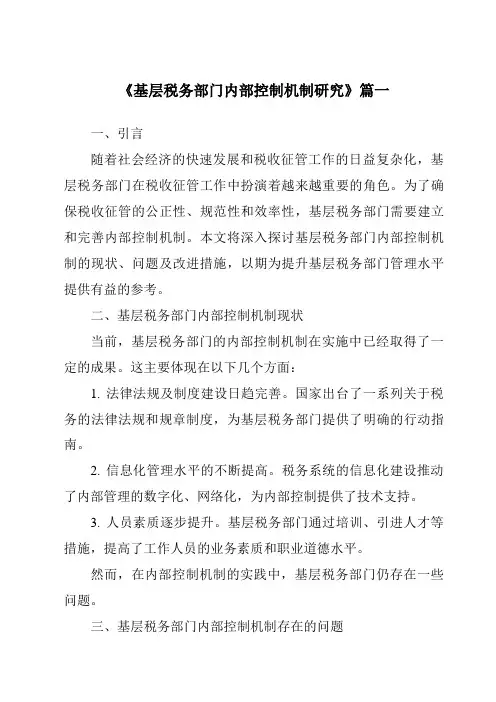 《基层税务部门内部控制机制研究》篇一

一、引言

随着社会经济的快速发展和税收征管工作的日益复杂化，基层税务部门在税收征管工作中扮演着越来越重要的角色。为了确保税收征管的公正性、规范性和效率性，基层税务部门需要建立和完善内部控制机制。本文将深入探讨基层税务部门内部控制机制的现状、问题及改进措施，以期为提升基层税务部门管理水平提供有益的参考。

二、基层税务部门内部控制机制现状

当前，基层税务部门的内部控制机制在实施中已经取得了一定的成果。这主要体现在以下几个方面：

1. 法律法规及制度建设日趋完善。国家出台了一系列关于税务的法律法规和规章制度，为基层税务部门提供了明确的行动指南。

2. 信息化管理水平的不断提高。税务系统的信息化建设推动了内部管理的数字化、网络化，为内部控制提供了技术支持。

3. 人员素质逐步提升。基层税务部门通过培训、引进人才等措施，提高了工作人员的业务素质和职业道德水平。

然而，在内部控制机制的实践中，基层税务部门仍存在一些问题。

三、基层税务部门内部控制机制存在的问题